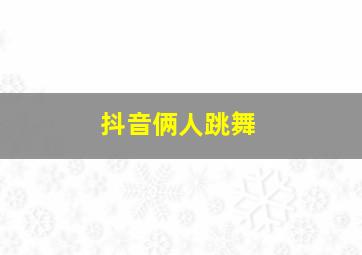 抖音俩人跳舞